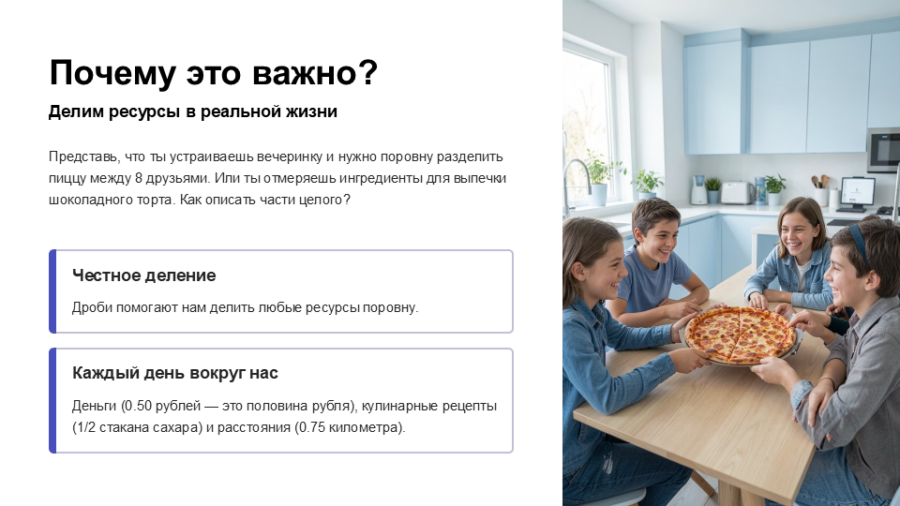 Почему это важно?

Делим ресурсы в реальной жизни

Представь, что ты устраиваешь вечеринку и нужно поровну разделить пиццу между 8 друзьями. Или ты отмеряешь ингредиенты для выпечки шоколадного торта. Как описать части целого?

Честное деление

Дроби помогают нам делить любые ресурсы поровну.

Каждый день вокруг нас

Деньги (0.50 рублей — это половина рубля), кулинарные рецепты (1/2 стакана сахара) и расстояния (0.75 километра).